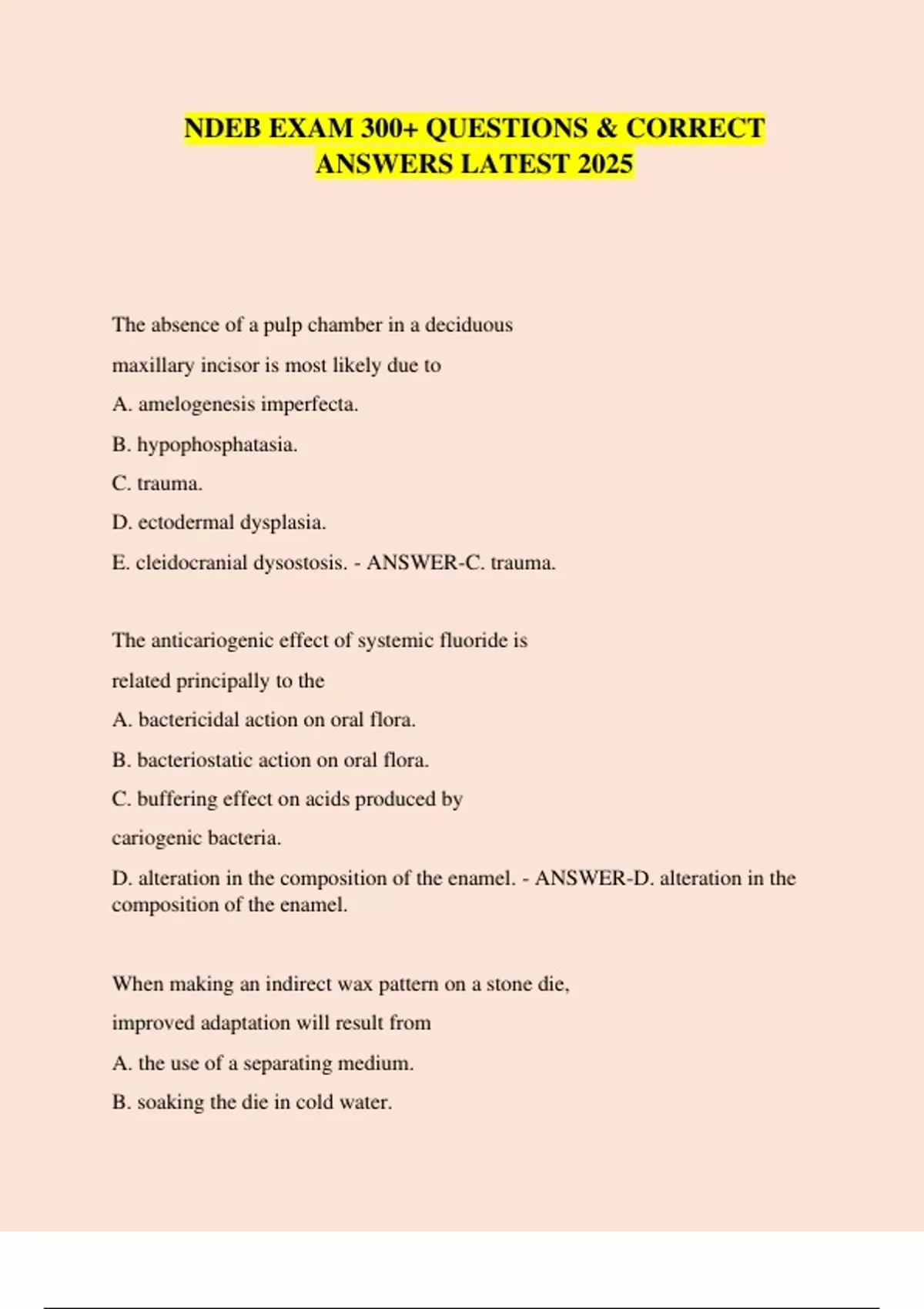 NDEB EXAM 300+ QUESTIONS & CORRECT ANSWERS LATEST 2025

The absence of a pulp chamber in a deciduous maxillary incisor is most likely due to

A. amelogenesis imperfecta.

B. hypophosphatasia.

C. trauma.

D. ectodermal dysplasia.

E. cleidocranial dysostosis. - ANSWER-C. trauma.

The anticariogenic effect of systemic fluoride is related principally to the

A. bactericidal action on oral flora.

B. bacteriostatic action on oral flora.

C. buffering effect on acids produced by cariogenic bacteria.

D. alteration in the composition of the enamel. - ANSWER-D. alteration in the composition of the enamel.

When making an indirect wax pattern on a stone die, improved adaptation will result from

A. the use of a separating medium.

B. soaking the die in cold water.